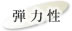 弾力性